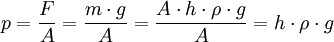 $p = \frac{F}{A} = \frac{m \cdot g}{A} = \frac{A \cdot h \cdot \rho \cdot g}{A} = h \cdot \rho \cdot g$